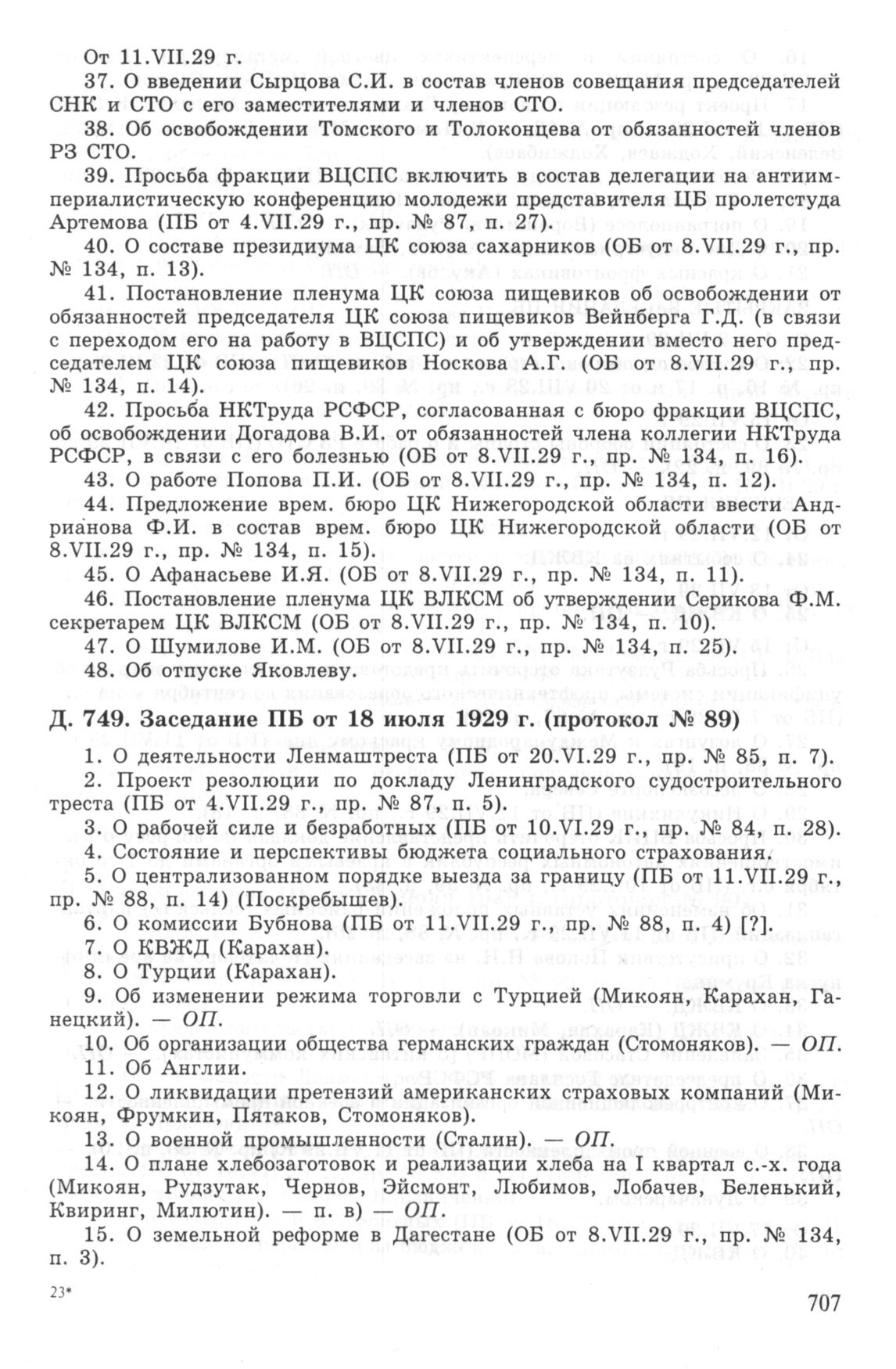 От 11.VII.29 г.

37. О введении Сырцова С.И. в состав членов совещания председателей СНК и СТО с его заместителями и членов СТО.

38. Об освобождении Томского и Толоконцева от обязанностей членов РЗ СТО.

39. Просьба фракции ВЦСПС включить в состав делегации на антиимпериалистическую конференцию молодежи представителя ЦБ пролетстуда Артемова (ПБ от 4.VII.29 г., пр. № 87, п. 27).

40. О составе президиума ЦК союза сахарников (ОБ от 8.VII.29 г., пр. № 134, п. 13).

41. Постановление пленума ЦК союза пищевиков об освобождении от обязанностей председателя ЦК союза пищевиков Вейнберга Г.Д. (в связи с переходом его на работу в ВЦСПС) и об утверждении вместо него председателем ЦК союза пищевиков Носкова А.Г. (ОБ от 8.VII.29 г., пр. № 134, п. 14).

42. Просьба НКТруда РСФСР, согласованная с бюро фракции ВЦСПС, об освобождении Догадова В.И. от обязанностей члена коллегии НКТруда РСФСР, в связи с его болезнью (ОБ от 8.VII.29 г., пр. № 134, п. 16).

43. О работе Попова П.И. (ОБ от 8.VII.29 г., пр. № 134, п. 12).

44. Предложение врем. бюро ЦК Нижегородской области ввести Андрианова Ф.И. в состав врем. бюро ЦК Нижегородской области (ОБ от 8.VII.29 г., пр. № 134, п. 15).

45. О Афанасьеве И.Я. (ОБ от 8.VII.29 г., пр. № 134, п. 11).

46. Постановление пленума ЦК ВЛКСМ об утверждении Серикова Ф.М. секретарем ЦК ВЛКСМ (ОБ от 8.VII.29 г., пр. № 134, п. 10).

47. О Шумилове И.М. (ОБ от 8.VII.29 г., пр. № 134, п. 25).

48. Об отпуске Яковлеву.

Д. 749. Заседание ПБ от 18 июля 1929 г. (протокол № 89)

1. О деятельности Ленмаштреста (ПБ от 20.VI.29 г., пр. № 85, п. 7).

2. Проект резолюции по докладу Ленинградского судостроительного треста (ПБ от 4.VII.29 г., пр. № 87, п. 5).

3. О рабочей силе и безработных (ПБ от 10.VI.29 г., пр. № 84, п. 28).

4. Состояние и перспективы бюджета социального страхования.

5. О централизованном порядке выезда за границу (ПБ от 11.VII.29 г., пр. № 88, п. 14) (Поскребышев).

6. О комиссии Бубнова (ПБ от 11.VII.29 г., пр. № 88, п. 4) [?].

7. О КВЖД (Карахан).

8. О Турции (Карахан).

9. Об изменении режима торговли с Турцией (Микоян, Карахан, Ганецкий). — ОП.

10. Об организации общества германских граждан (Стомоняков). — ОП.

11. Об Англии.

12. О ликвидации претензий американских страховых компаний (Микоян, Фрумкин, Пятаков, Стомоняков).

13. О военной промышленности (Сталин). — ОП.

14. О плане хлебозаготовок и реализации хлеба на I квартал с.-х. года (Микоян, Рудзутак, Чернов, Эйсмонт, Любимов, Лобачев, Беленький, Квиринг, Милютин). — п. в) — ОП.

15. О земельной реформе в Дагестане (ОБ от 8.VII.29 г., пр. № 134, п. 3).

23*

707